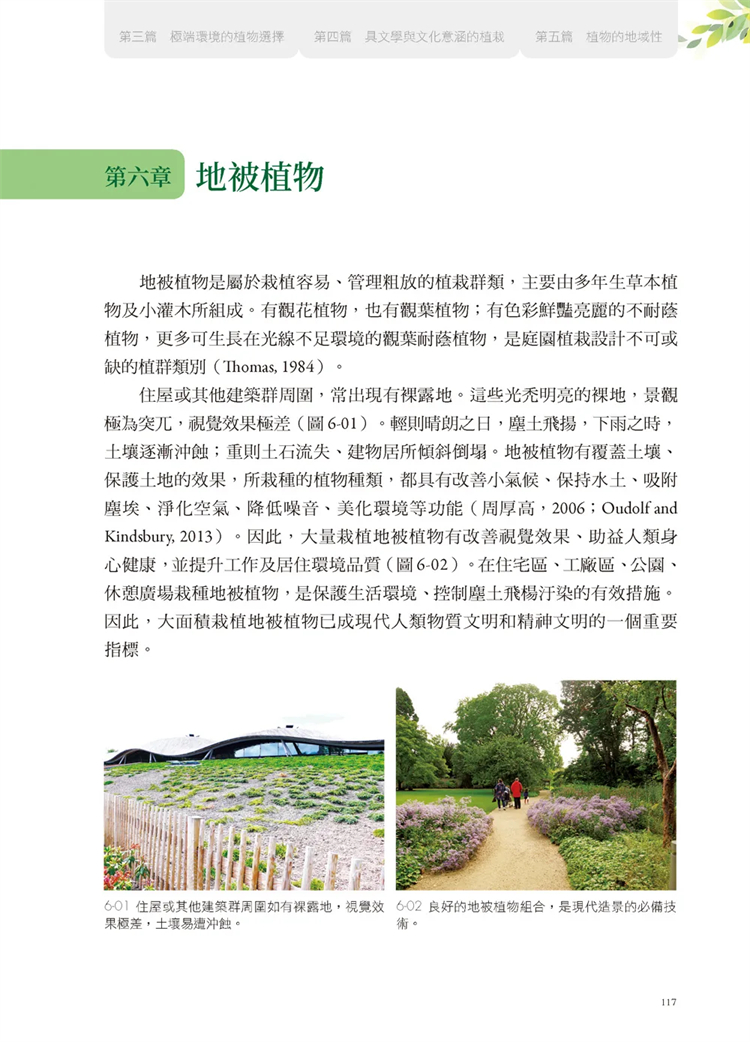 第三篇　極端環境的植物選擇　　第四篇　具文學與文化意涵的植栽　　第五篇　植物的地域性

第六章 地被植物

地被植物是屬於栽植容易、管理粗放的植栽群類，主要由多年生草本植物及小灌木所組成。有觀花植物，也有觀葉植物；有色彩鮮豔亮麗的不耐蔭植物，更多可生長在光線不足環境的觀葉耐蔭植物，是庭園植栽設計不可或缺的植群類別（Thomas, 1984）。

住屋或其他建築群周圍，常出現有裸露地。這些光禿明亮的裸地，景觀極為突兀，視覺效果極差（圖 6-01）。輕則晴朗之日，塵土飛揚，下雨之時，土壤逐漸沖蝕；重則土石流失、建物居所傾斜倒塌。地被植物有覆蓋土壤、保護土地的效果，所栽種的植物種類，都具有改善小氣候、保持水土、吸附塵埃、淨化空氣、降低噪音、美化環境等功能（周厚高，2006；Oudolf and Kindsbury, 2013）。因此，大量栽植地被植物有改善視覺效果、助益人類身心健康，並提升工作及居住環境品質（圖 6-02）。在住宅區、工廠區、公園、休憩廣場栽種地被植物，是保護生活環境、控制塵土飛楊汙染的有效措施。因此，大面積栽植地被植物已成現代人類物質文明和精神文明的一個重要指標。

6-01 住屋或其他建築群周圍如有裸露地，視覺效果極差，土壤易遭沖蝕。

6-02 良好的地被植物組合，是現代造景的必備技術。

117